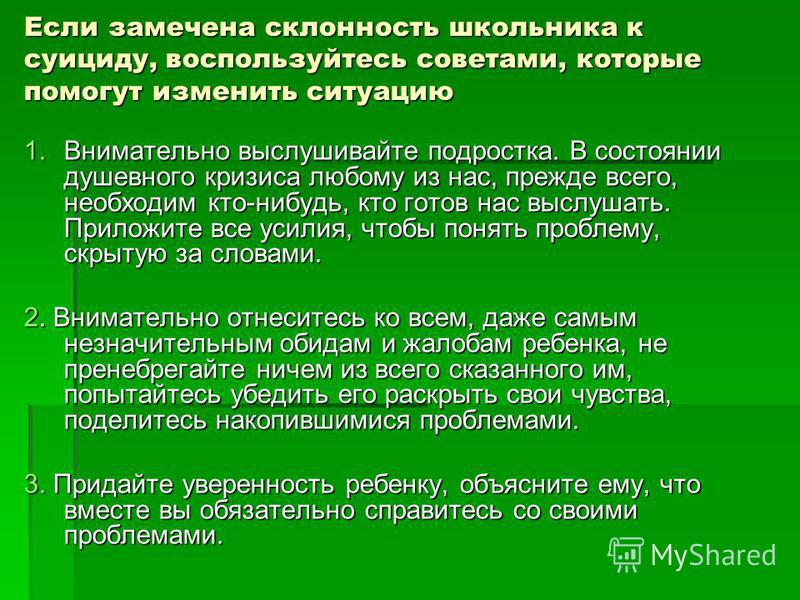 Если замечена склонность школьника к суициду, воспользуйтесь советами, которые помогут изменить ситуацию

1. Внимательно выслушивайте подростка. В состоянии душевного кризиса любому из нас, прежде всего, необходим кто-нибудь, кто готов нас выслушать. Приложите все усилия, чтобы понять проблему, скрытую за словами.

2. Внимательно отнеситесь ко всем, даже самым незначительным обидам и жалобам ребенка, не пренебрегайте ничем из всего сказанного им, попытайтесь убедить его раскрыть свои чувства, поделитесь накопившимися проблемами.

3. Придайте уверенность ребенку, объясните ему, что вместе вы обязательно справитесь со своими проблемами.

MyShared